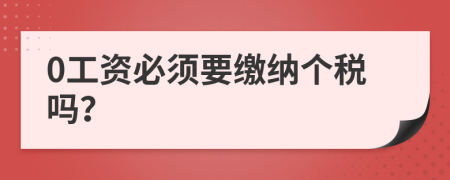 0工资必须要缴纳个税吗?